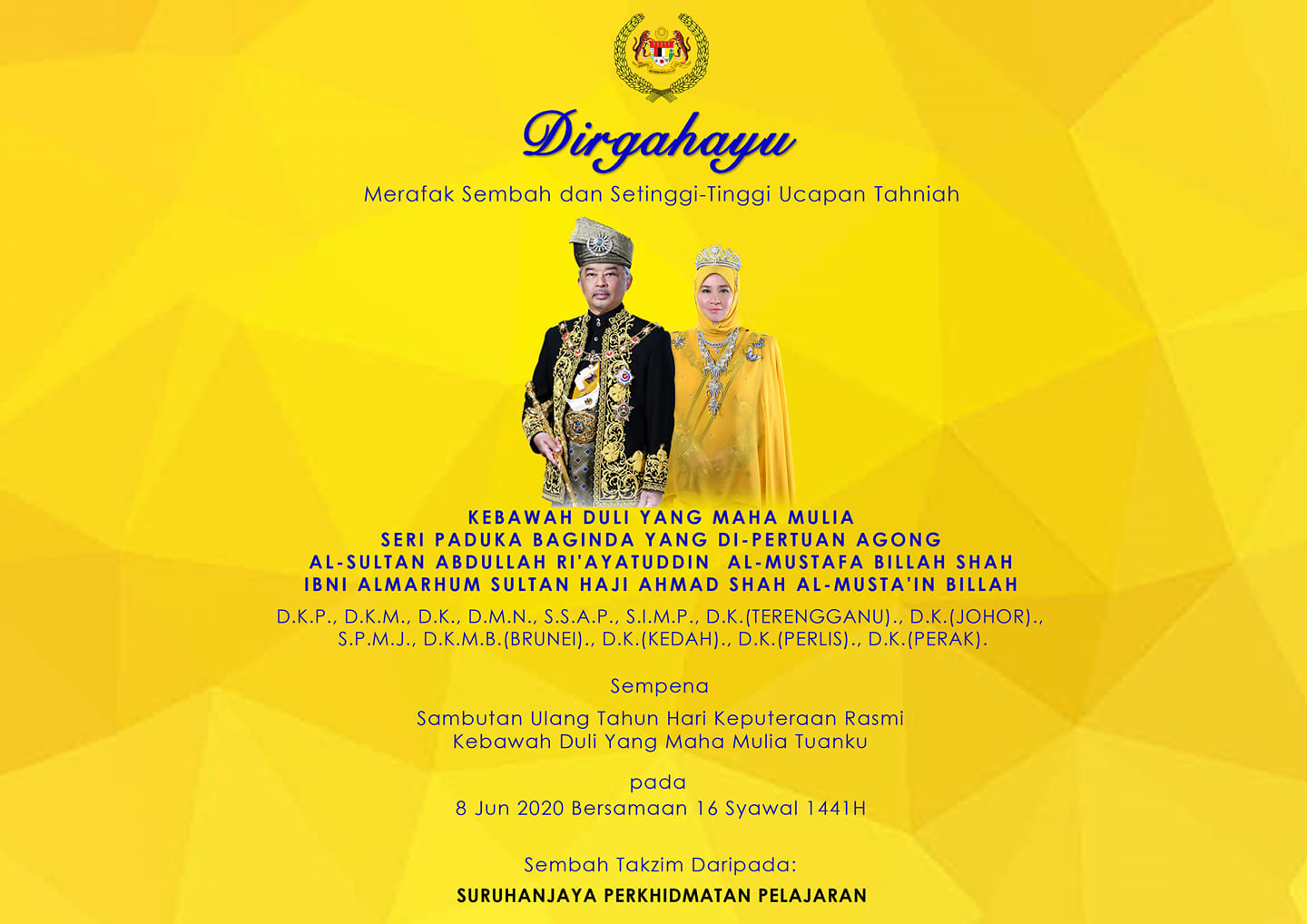 Dirgahayu

Merafak Sembah dan Setinggi-Tinggi Ucapan Tahniah

KEBAWAH DULI YANG MAHA MULIA
SERI PADUKA BAGINDA YANG DI-PERTUAN AGONG
AL-SULTAN ABDULLAH RI'AYATUDDIN AL-MUSTAFA BILLAH SHAH
IBNI ALMARHUM SULTAN HAJI AHMAD SHAH AL-MUSTA'IN BILLAH

D.K.P., D.K.M., D.K., D.M.N., S.S.A.P., S.I.M.P., D.K.(TERENGGANU)., D.K.(JOHOR)., S.P.M.J., D.K.M.B.(BRUNEI)., D.K.(KEDAH)., D.K.(PERLIS)., D.K.(PERAK).

Sempena

Sambutan Ulang Tahun Hari Keputeraan Rasmi
Kebawah Duli Yang Maha Mulia Tuanku

pada
8 Jun 2020 Bersamaan 16 Syawal 1441H

Sembah Takzim Daripada:

SURUHANJAYA PERKHIDMATAN PELAJARAN